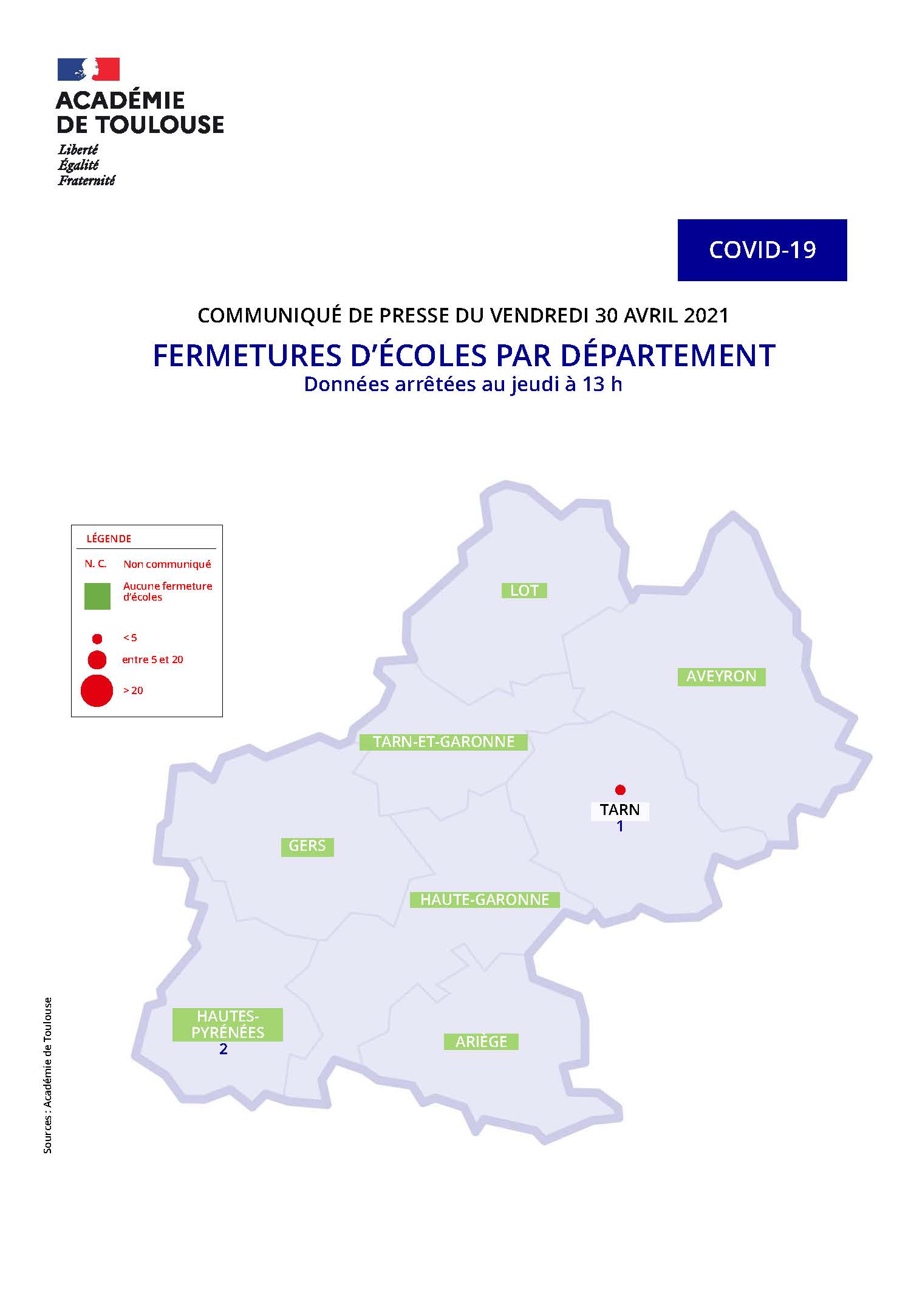 ACADÉMIE
DE TOULOUSE
Liberté
Égalité
Fraternité

COVID-19

COMMUNIQUÉ DE PRESSE DU VENDREDI 30 AVRIL 2021

FERMETURES D'ÉCOLES PAR DÉPARTEMENT
Données arrêtées au jeudi à 13 h

LÉGENDE
N. C. Non communiqué
Aucune fermeture d'écoles
< 5
entre 5 et 20
> 20

LOT
AVEYRON
TARN-ET-GARONNE
TARN
1
GERS
HAUTE-GARONNE
HAUTES-PYRÉNÉES
2
ARIÈGE

Sources : Académie de Toulouse